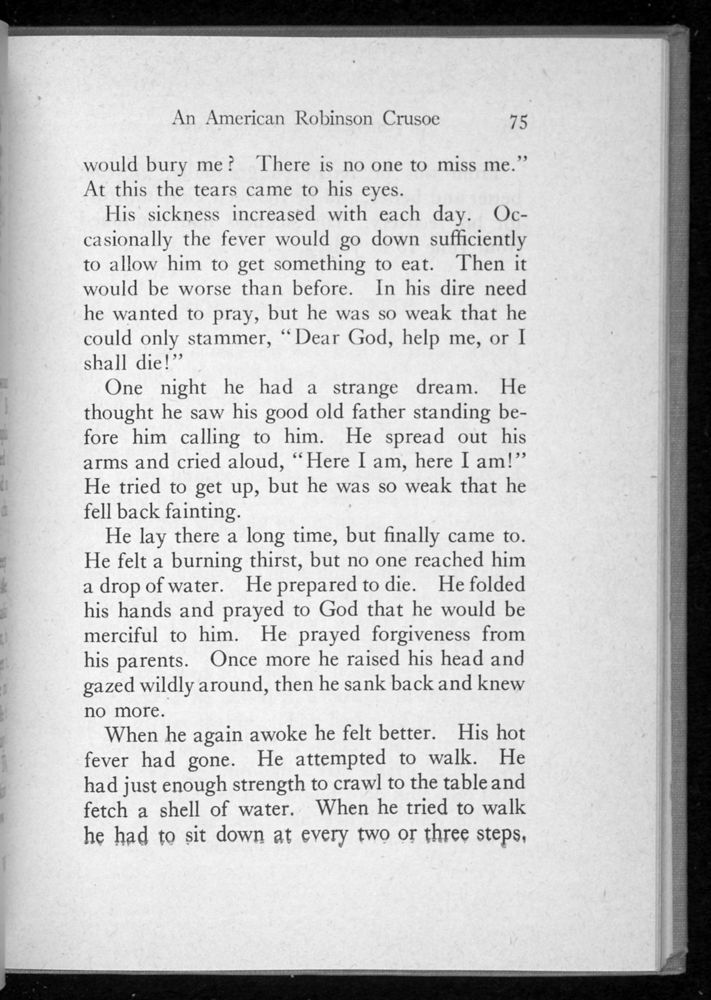 An American Robinson Crusoe 75

would bury me? There is no one to miss me." At this the tears came to his eyes.

His sickness increased with each day. Occasionally the fever would go down sufficiently to allow him to get something to eat. Then it would be worse than before. In his dire need he wanted to pray, but he was so weak that he could only stammer, "Dear God, help me, or I shall die!"

One night he had a strange dream. He thought he saw his good old father standing before him calling to him. He spread out his arms and cried aloud, "Here I am, here I am!" He tried to get up, but he was so weak that he fell back fainting.

He lay there a long time, but finally came to. He felt a burning thirst, but no one reached him a drop of water. He prepared to die. He folded his hands and prayed to God that he would be merciful to him. He prayed forgiveness from his parents. Once more he raised his head and gazed wildly around, then he sank back and knew no more.

When he again awoke he felt better. His hot fever had gone. He attempted to walk. He had just enough strength to crawl to the table and fetch a shell of water. When he tried to walk he had to sit down at every two or three steps,